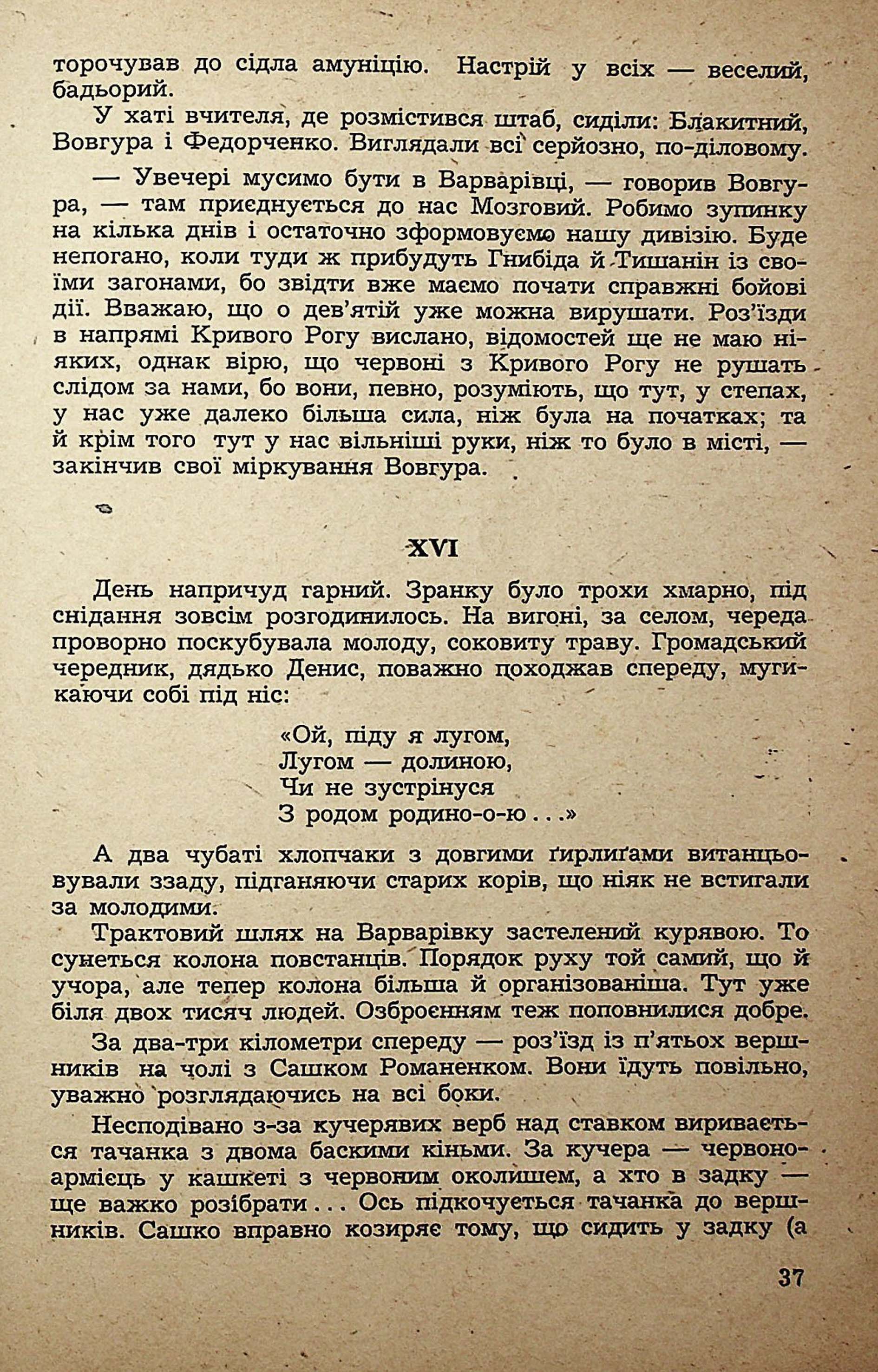 торочував до сідла амуніцію. Настрій у всіх — веселий, бадьорий.

У хаті вчителя, де розмістився штаб, сиділи: Блакитний, Вовгура і Федорченко. Виглядали всі серйозно, по-діловому.

— Увечері мусимо бути в Варварівці, — говорив Вовгура, — там приєднується до нас Мозговий. Робимо зупинку на кілька днів і остаточно зформовуємо нашу дивізію. Буде непогано, коли туди ж прибудуть Гнибіда й Тишанін із своїми загонами, бо звідти вже маємо почати справжні бойові дії. Вважаю, що о дев'ятій уже можна вирушати. Роз'їзди в напрямі Кривого Рогу вислано, відомостей ще не маю ніяких, однак вірю, що червоні з Кривого Рогу не рушать слідом за нами, бо вони, певно, розуміють, що тут, у степах, у нас уже далеко більша сила, ніж була на початках; та й крім того тут у нас вільніші руки, ніж то було в місті, — закінчив свої міркування Вовгура.

XVI

День напричуд гарний. Зранку було трохи хмарно, під снідання зовсім розгодинилось. На вигоні, за селом, череда проворно поскубувала молоду, соковиту траву. Громадський чередник, дядько Денис, поважно походжав спереду, мугикаючи собі під ніс:

«Ой, піду я лугом,
Лугом — долиною,
Чи не зустрінуся
З родом родино-о-ю . . .»

А два чубаті хлопчаки з довгими ґирлиґами витанцьовували ззаду, підганяючи старих корів, що ніяк не встигали за молодими.

Трактовий шлях на Варварівку застелений курявою. То сунеться колона повстанців. Порядок руху той самий, що й учора, але тепер колона більша й організованіша. Тут уже біля двох тисяч людей. Озброєнням теж поповнилися добре.

За два-три кілометри спереду — роз'їзд із п'ятьох вершників на чолі з Сашком Романенком. Вони їдуть повільно, уважно розглядаючись на всі боки.

Несподівано з-за кучерявих верб над ставком виривається тачанка з двома баскими кіньми. За кучера — червоноармієць у кашкеті з червоним околишем, а хто в задку — ще важко розібрати . . . Ось підкочується тачанка до вершників. Сашко вправно козиряє тому, що сидить у задку (а

37